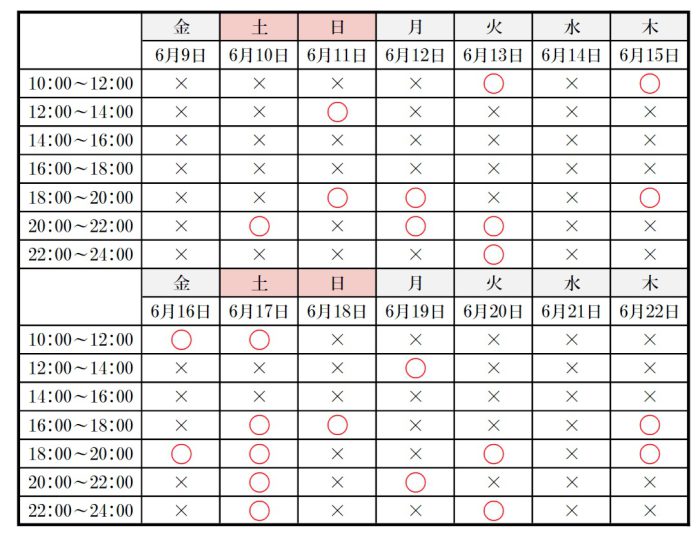 | | 金 | 土 | 日 | 月 | 火 | 水 | 木 |
|---|---|---|---|---|---|---|---|
| | 6月9日 | 6月10日 | 6月11日 | 6月12日 | 6月13日 | 6月14日 | 6月15日 |
| 10:00～12:00 | × | × | × | × | ○ | × | ○ |
| 12:00～14:00 | × | × | ○ | × | × | × | × |
| 14:00～16:00 | × | × | × | × | × | × | × |
| 16:00～18:00 | × | × | × | × | × | × | × |
| 18:00～20:00 | × | × | ○ | ○ | × | × | ○ |
| 20:00～22:00 | × | ○ | × | ○ | ○ | × | × |
| 22:00～24:00 | × | × | × | × | ○ | × | × |
| | 金 | 土 | 日 | 月 | 火 | 水 | 木 |
| | 6月16日 | 6月17日 | 6月18日 | 6月19日 | 6月20日 | 6月21日 | 6月22日 |
| 10:00～12:00 | ○ | ○ | × | × | × | × | × |
| 12:00～14:00 | × | × | × | ○ | × | × | × |
| 14:00～16:00 | × | × | × | × | × | × | × |
| 16:00～18:00 | × | ○ | ○ | × | × | × | ○ |
| 18:00～20:00 | ○ | ○ | × | × | ○ | × | ○ |
| 20:00～22:00 | × | ○ | × | ○ | × | × | × |
| 22:00～24:00 | × | ○ | × | × | ○ | × | × |